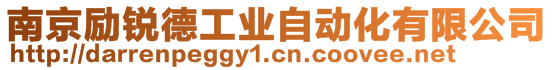 南京励锐德工业自动化有限公司
http://darrenpeggy1.cn.coovee.net